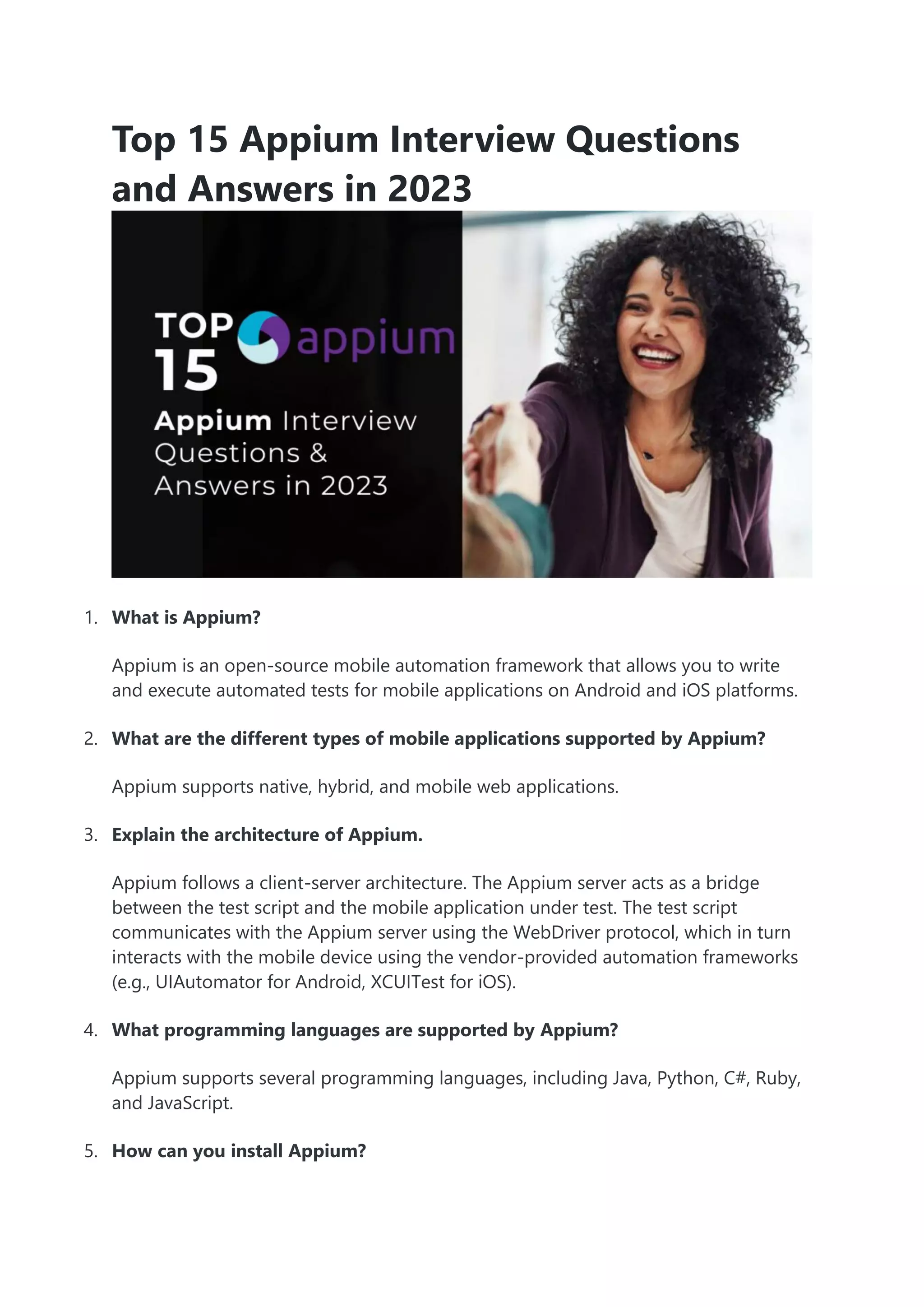 Top 15 Appium Interview Questions and Answers in 2023

TOP 15 appium

Appium Interview Questions & Answers in 2023

1. What is Appium?

Appium is an open-source mobile automation framework that allows you to write and execute automated tests for mobile applications on Android and iOS platforms.

2. What are the different types of mobile applications supported by Appium?

Appium supports native, hybrid, and mobile web applications.

3. Explain the architecture of Appium.

Appium follows a client-server architecture. The Appium server acts as a bridge between the test script and the mobile application under test. The test script communicates with the Appium server using the WebDriver protocol, which in turn interacts with the mobile device using the vendor-provided automation frameworks (e.g., UIAutomator for Android, XCUITest for iOS).

4. What programming languages are supported by Appium?

Appium supports several programming languages, including Java, Python, C#, Ruby, and JavaScript.

5. How can you install Appium?